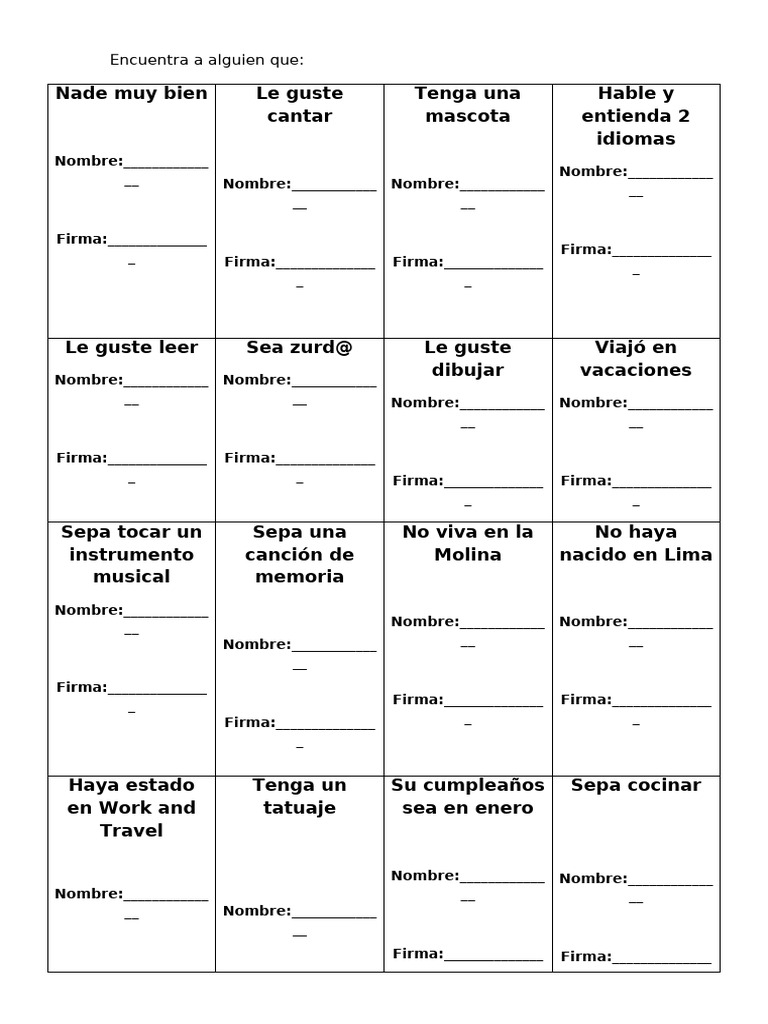 Encuentra a alguien que:

| Nade muy bien Nombre:____ Firma:____ | Le guste cantar Nombre:____ Firma:____ | Tenga una mascota Nombre:____ Firma:____ | Hable y entienda 2 idiomas Nombre:____ Firma:____ |
|---|---|---|---|
| Le guste leer Nombre:____ Firma:____ | Sea zurd@ Nombre:____ Firma:____ | Le guste dibujar Nombre:____ Firma:____ | Viajó en vacaciones Nombre:____ Firma:____ |
| Sepa tocar un instrumento musical Nombre:____ Firma:____ | Sepa una canción de memoria Nombre:____ Firma:____ | No viva en la Molina Nombre:____ Firma:____ | No haya nacido en Lima Nombre:____ Firma:____ |
| Haya estado en Work and Travel Nombre:____ | Tenga un tatuaje Nombre:____ | Su cumpleaños sea en enero Nombre:____ Firma:____ | Sepa cocinar Nombre:____ Firma:____ |